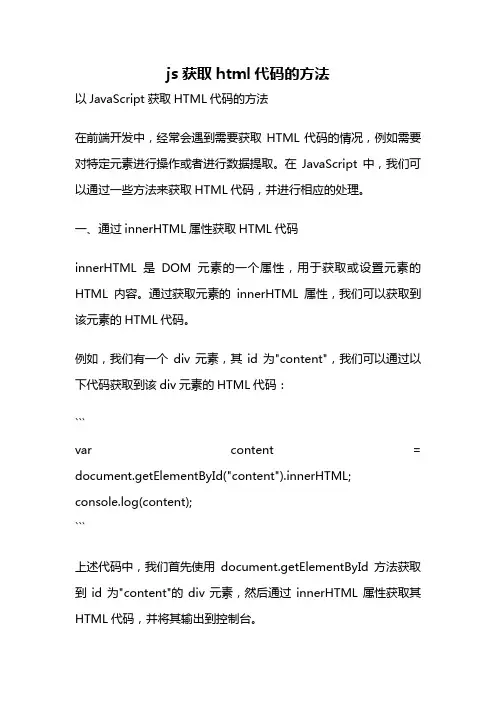 js 获取 html 代码的方法

以 JavaScript 获取 HTML 代码的方法

在前端开发中，经常会遇到需要获取 HTML 代码的情况，例如需要对特定元素进行操作或者进行数据提取。在 JavaScript 中，我们可以通过一些方法来获取 HTML 代码，并进行相应的处理。

一、通过 innerHTML 属性获取 HTML 代码

innerHTML 是 DOM 元素的一个属性，用于获取或设置元素的 HTML 内容。通过获取元素的 innerHTML 属性，我们可以获取到该元素的 HTML 代码。

例如，我们有一个 div 元素，其 id 为"content"，我们可以通过以下代码获取到该 div 元素的 HTML 代码：

```
var content = document.getElementById("content").innerHTML;
console.log(content);
```

上述代码中，我们首先使用 document.getElementById 方法获取到 id 为"content"的 div 元素，然后通过 innerHTML 属性获取其 HTML 代码，并将其输出到控制台。